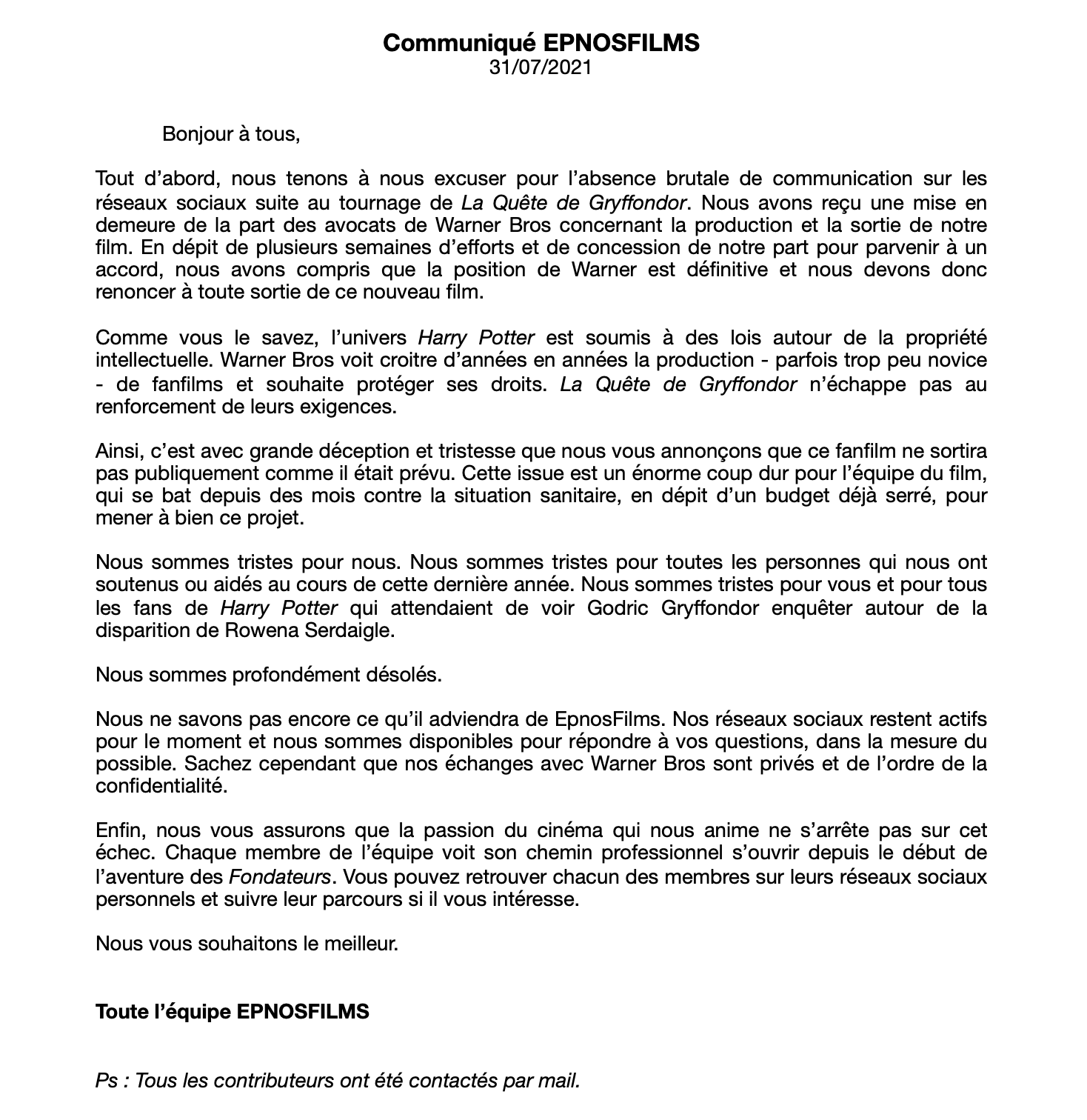 Communiqué EPNOSFILMS
31/07/2021

Bonjour à tous,

Tout d'abord, nous tenons à nous excuser pour l'absence brutale de communication sur les réseaux sociaux suite au tournage de La Quête de Gryffondor. Nous avons reçu une mise en demeure de la part des avocats de Warner Bros concernant la production et la sortie de notre film. En dépit de plusieurs semaines d'efforts et de concession de notre part pour parvenir à un accord, nous avons compris que la position de Warner est définitive et nous devons donc renoncer à toute sortie de ce nouveau film.

Comme vous le savez, l'univers Harry Potter est soumis à des lois autour de la propriété intellectuelle. Warner Bros voit croitre d'années en années la production - parfois trop peu novice - de fanfilms et souhaite protéger ses droits. La Quête de Gryffondor n'échappe pas au renforcement de leurs exigences.

Ainsi, c'est avec grande déception et tristesse que nous vous annonçons que ce fanfilm ne sortira pas publiquement comme il était prévu. Cette issue est un énorme coup dur pour l'équipe du film, qui se bat depuis des mois contre la situation sanitaire, en dépit d'un budget déjà serré, pour mener à bien ce projet.

Nous sommes tristes pour nous. Nous sommes tristes pour toutes les personnes qui nous ont soutenus ou aidés au cours de cette dernière année. Nous sommes tristes pour vous et pour tous les fans de Harry Potter qui attendaient de voir Godric Gryffondor enquêter autour de la disparition de Rowena Serdaigle.

Nous sommes profondément désolés.

Nous ne savons pas encore ce qu'il adviendra de EpnosFilms. Nos réseaux sociaux restent actifs pour le moment et nous sommes disponibles pour répondre à vos questions, dans la mesure du possible. Sachez cependant que nos échanges avec Warner Bros sont privés et de l'ordre de la confidentialité.

Enfin, nous vous assurons que la passion du cinéma qui nous anime ne s'arrête pas sur cet échec. Chaque membre de l'équipe voit son chemin professionnel s'ouvrir depuis le début de l'aventure des Fondateurs. Vous pouvez retrouver chacun des membres sur leurs réseaux sociaux personnels et suivre leur parcours si il vous intéresse.

Nous vous souhaitons le meilleur.

Toute l'équipe EPNOSFILMS

Ps : Tous les contributeurs ont été contactés par mail.